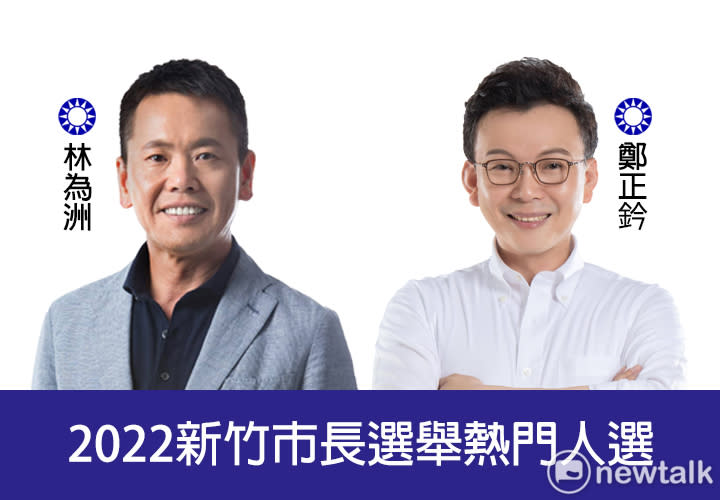 林為洲

鄭正鈐

2022新竹市長選舉熱門人選

newtalk